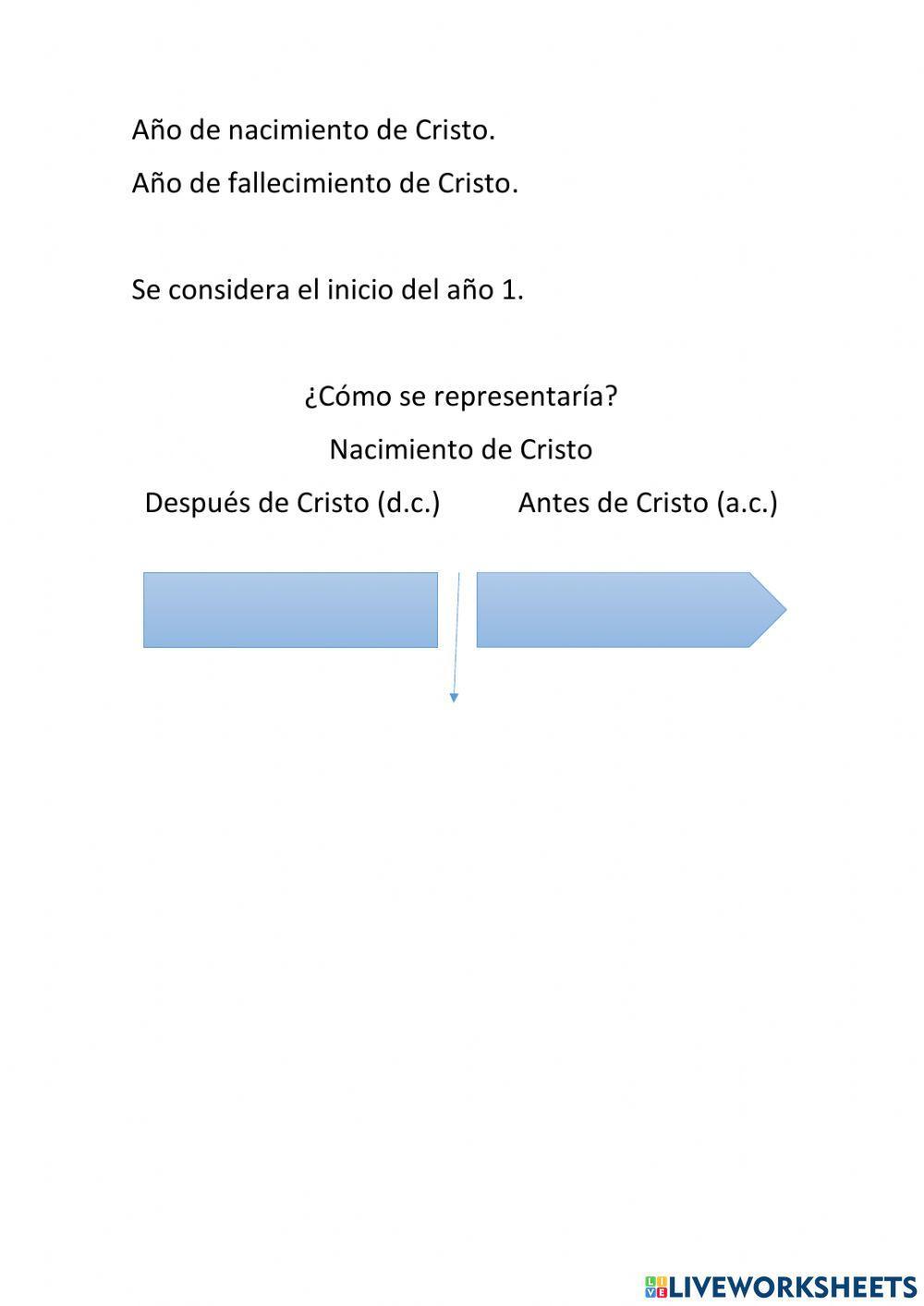 Año de nacimiento de Cristo.

Año de fallecimiento de Cristo.

Se considera el inicio del año 1.

¿Cómo se representaría?

Nacimiento de Cristo

Después de Cristo (d.c.)

Antes de Cristo (a.c.)

LIVEWORKSHEETS